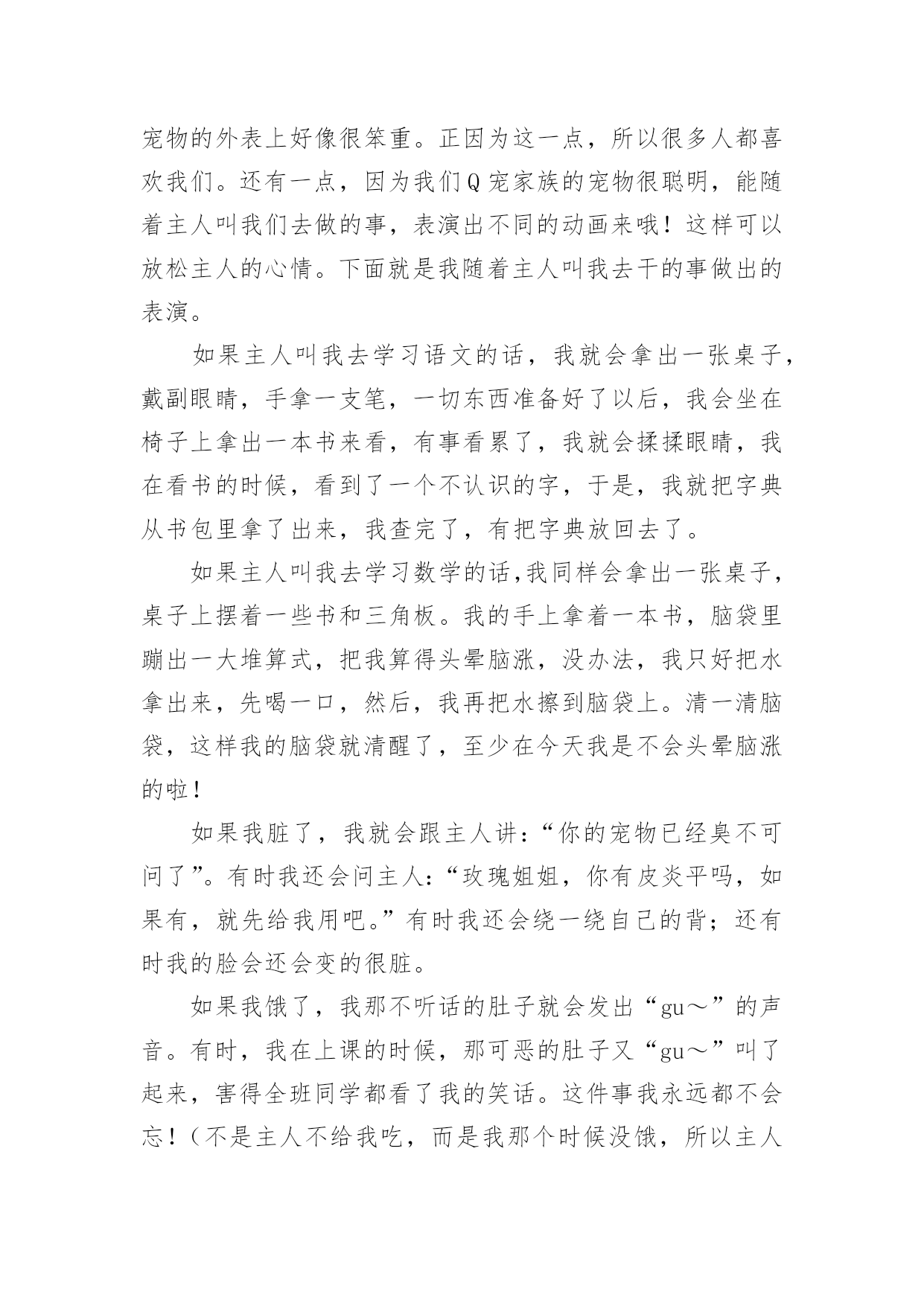 宠物的外表上好像很笨重。正因为这一点，所以很多人都喜欢我们。还有一点，因为我们Q宠家族的宠物很聪明，能随着主人叫我们去做的事，表演出不同的动画来哦！这样可以放松主人的心情。下面就是我随着主人叫我去干的事做出的表演。

如果主人叫我去学习语文的话，我就会拿出一张桌子，戴副眼睛，手拿一支笔，一切东西准备好了以后，我会坐在椅子上拿出一本书来看，有事看累了，我就会揉揉眼睛，我在看书的时候，看到了一个不认识的字，于是，我就把字典从书包里拿了出来，我查完了，有把字典放回去了。

如果主人叫我去学习数学的话,我同样会拿出一张桌子，桌子上摆着一些书和三角板。我的手上拿着一本书，脑袋里蹦出一大堆算式，把我算得头晕脑涨，没办法，我只好把水拿出来，先喝一口，然后，我再把水擦到脑袋上。清一清脑袋，这样我的脑袋就清醒了，至少在今天我是不会头晕脑涨的啦！

如果我脏了，我就会跟主人讲：“你的宠物已经臭不可问了”。有时我还会问主人：“玫瑰姐姐，你有皮炎平吗，如果有，就先给我用吧。”有时我还会绕一绕自己的背；还有时我的脸会还会变的很脏。

如果我饿了，我那不听话的肚子就会发出“gu～”的声音。有时，我在上课的时候，那可恶的肚子又“gu～”叫了起来，害得全班同学都看了我的笑话。这件事我永远都不会忘！（不是主人不给我吃，而是我那个时候没饿，所以主人